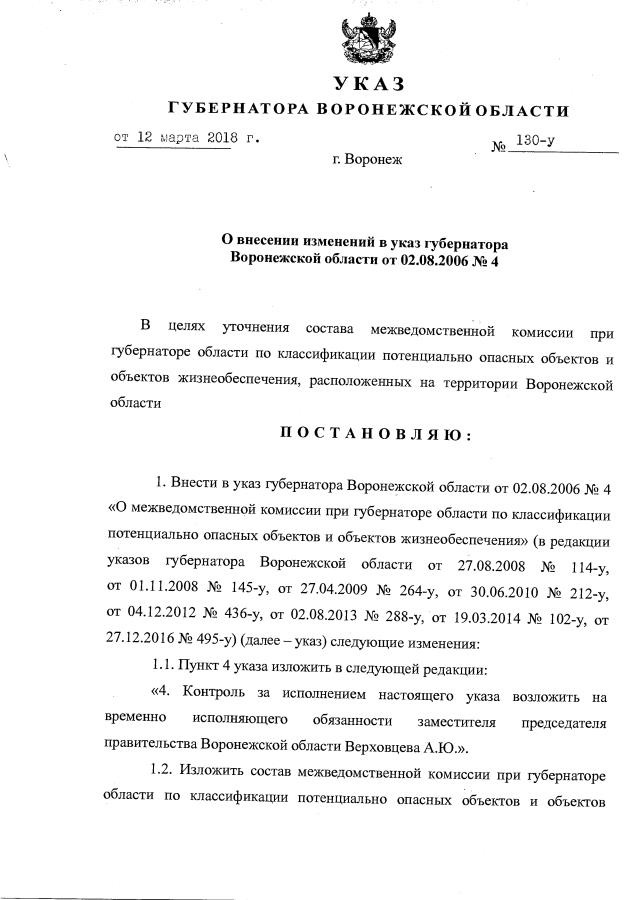 УКАЗ
ГУБЕРНАТОРА ВОРОНЕЖСКОЙ ОБЛАСТИ

от 12 марта 2018 г. № 130-у

г. Воронеж

О внесении изменений в указ губернатора Воронежской области от 02.08.2006 № 4

В целях уточнения состава межведомственной комиссии при губернаторе области по классификации потенциально опасных объектов и объектов жизнеобеспечения, расположенных на территории Воронежской области

ПОСТАНОВЛЯЮ:

1. Внести в указ губернатора Воронежской области от 02.08.2006 № 4 «О межведомственной комиссии при губернаторе области по классификации потенциально опасных объектов и объектов жизнеобеспечения» (в редакции указов губернатора Воронежской области от 27.08.2008 № 114-у, от 01.11.2008 № 145-у, от 27.04.2009 № 264-у, от 30.06.2010 № 212-у, от 04.12.2012 № 436-у, от 02.08.2013 № 288-у, от 19.03.2014 № 102-у, от 27.12.2016 № 495-у) (далее – указ) следующие изменения:

1.1. Пункт 4 указа изложить в следующей редакции:

«4. Контроль за исполнением настоящего указа возложить на временно исполняющего обязанности заместителя председателя правительства Воронежской области Верховцева А.Ю.».

1.2. Изложить состав межведомственной комиссии при губернаторе области по классификации потенциально опасных объектов и объектов